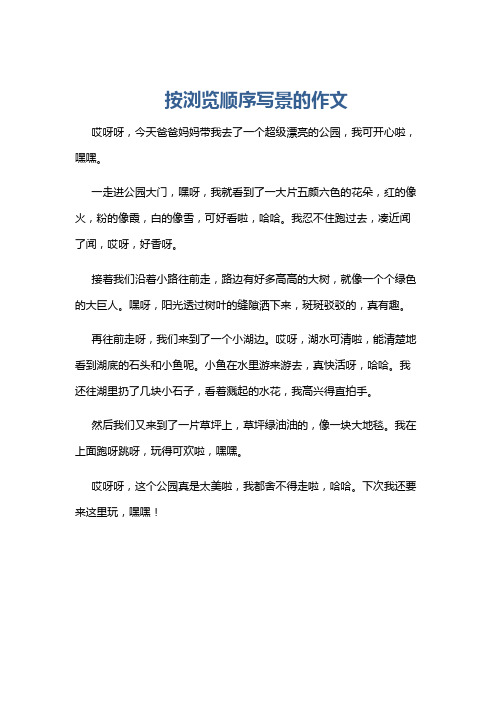 按浏览顺序写景的作文

哎呀呀，今天爸爸妈妈带我去了一个超级漂亮的公园，我可开心啦，嘿嘿。

一走进公园大门，嘿呀，我就看到了一大片五颜六色的花朵，红的像火，粉的像霞，白的像雪，可好看啦，哈哈。我忍不住跑过去，凑近闻了闻，哎呀，好香呀。

接着我们沿着小路往前走，路边有好多高高的大树，就像一个个绿色的大巨人。嘿呀，阳光透过树叶的缝隙洒下来，斑斑驳驳的，真有趣。

再往前走呀，我们来到了一个小湖边。哎呀，湖水可清啦，能清楚地看到湖底的石头和小鱼呢。小鱼在水里游来游去，真快活呀，哈哈。我还往湖里扔了几块小石子，看着溅起的水花，我高兴得直拍手。

然后我们又来到了一片草坪上，草坪绿油油的，像一块大地毯。我在上面跑呀跳呀，玩得可欢啦，嘿嘿。

哎呀呀，这个公园真是太美啦，我都舍不得走啦，哈哈。下次我还要来这里玩，嘿嘿！